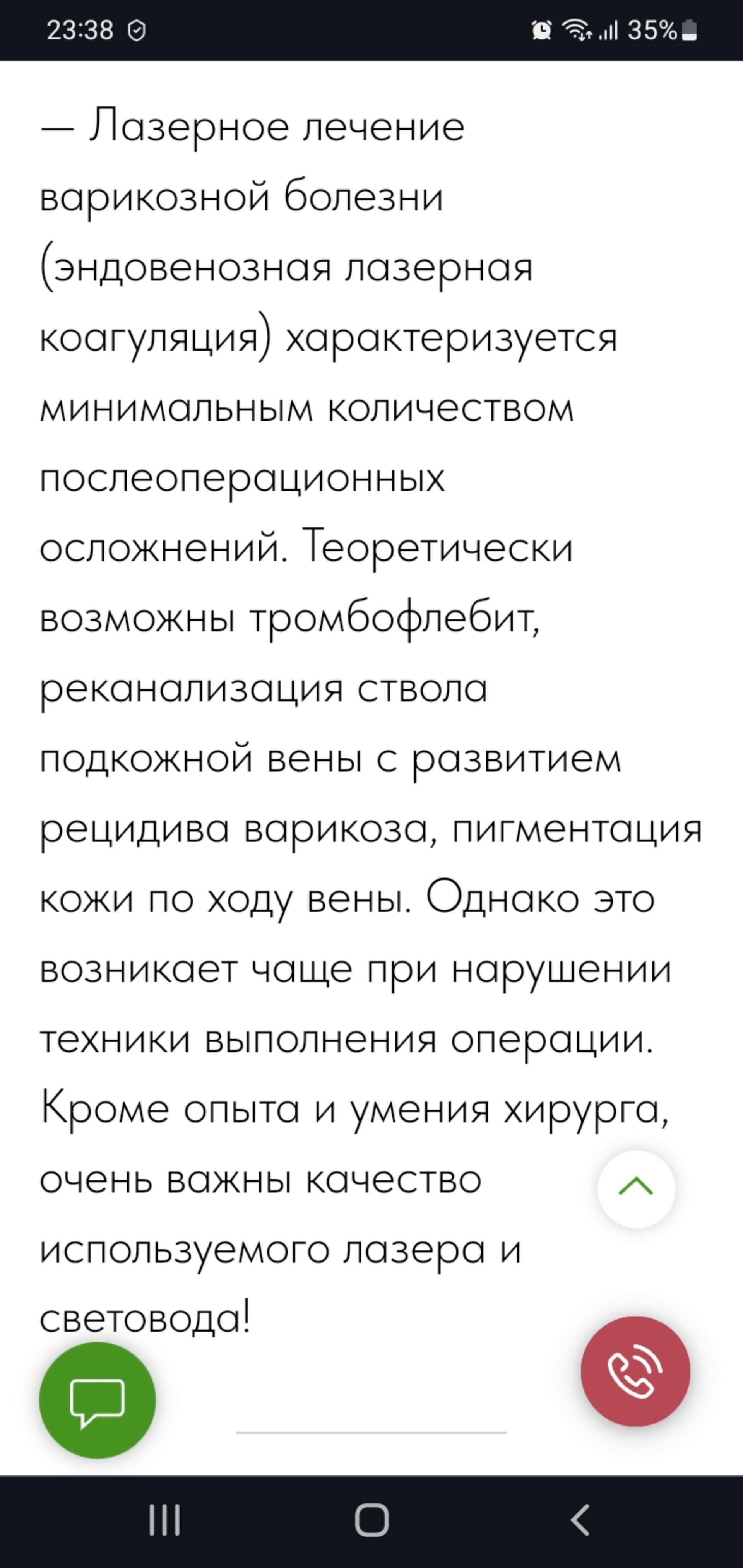 23:38 35%

— Лазерное лечение варикозной болезни (эндовенозная лазерная коагуляция) характеризуется минимальным количеством послеоперационных осложнений. Теоретически возможны тромбофлебит, реканализация ствола подкожной вены с развитием рецидива варикоза, пигментация кожи по ходу вены. Однако это возникает чаще при нарушении техники выполнения операции. Кроме опыта и умения хирурга, очень важны качество используемого лазера и световода!